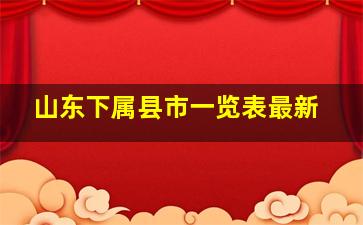 山东下属县市一览表最新